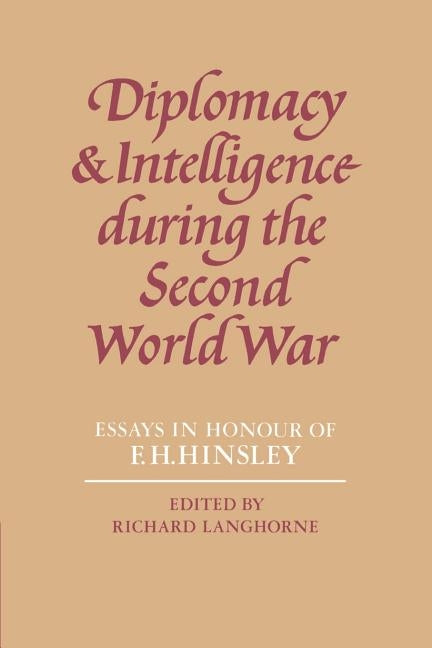 Diplomacy & Intelligence during the Second World War

ESSAYS IN HONOUR OF
F. H. HINSLEY

EDITED BY
RICHARD LANGHORNE